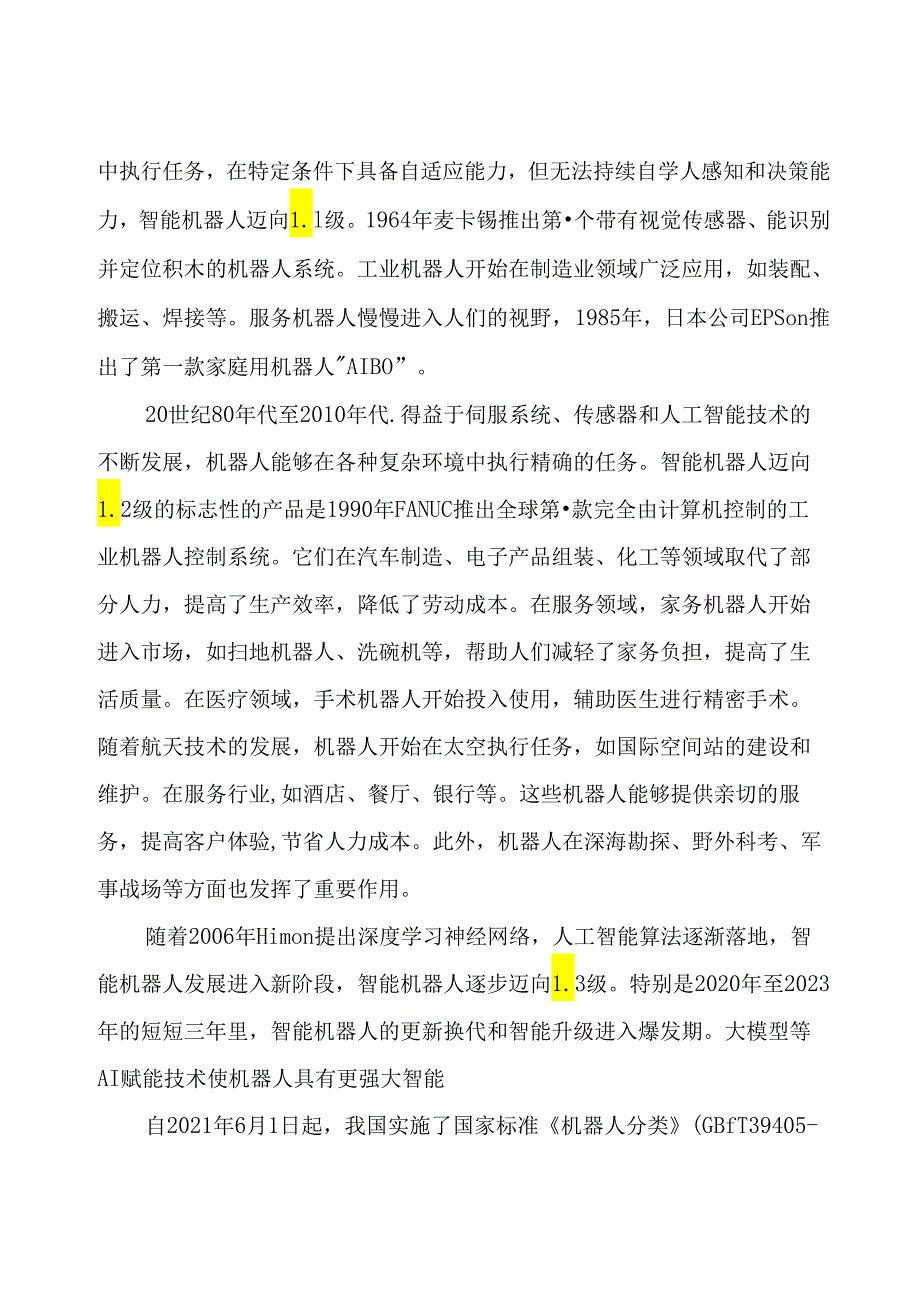 中执行任务，在特定条件下具备自适应能力，但无法持续自学人感知和决策能力，智能机器人迈向1.1级。1964年麦卡锡推出第•个带有视觉传感器、能识别并定位积木的机器人系统。工业机器人开始在制造业领域广泛应用，如装配、搬运、焊接等。服务机器人慢慢进入人们的视野，1985年，日本公司EPSon推出了第一款家庭用机器人"AIBO”。

20世纪80年代至2010年代.得益于伺服系统、传感器和人工智能技术的不断发展，机器人能够在各种复杂环境中执行精确的任务。智能机器人迈向1.2级的标志性的产品是1990年FANUC推出全球第•款完全由计算机控制的工业机器人控制系统。它们在汽车制造、电子产品组装、化工等领域取代了部分人力，提高了生产效率，降低了劳动成本。在服务领域，家务机器人开始进入市场，如扫地机器人、洗碗机等，帮助人们减轻了家务负担，提高了生活质量。在医疗领域，手术机器人开始投入使用，辅助医生进行精密手术。随着航天技术的发展，机器人开始在太空执行任务，如国际空间站的建设和维护。在服务行业,如酒店、餐厅、银行等。这些机器人能够提供亲切的服务，提高客户体验,节省人力成本。此外，机器人在深海勘探、野外科考、军事战场等方面也发挥了重要作用。

随着2006年Himon提出深度学习神经网络，人工智能算法逐渐落地，智能机器人发展进入新阶段，智能机器人逐步迈向1.3级。特别是2020年至2023年的短短三年里，智能机器人的更新换代和智能升级进入爆发期。大模型等AI赋能技术使机器人具有更强大智能

自2021年6月1日起，我国实施了国家标准《机器人分类》(GBfT39405-